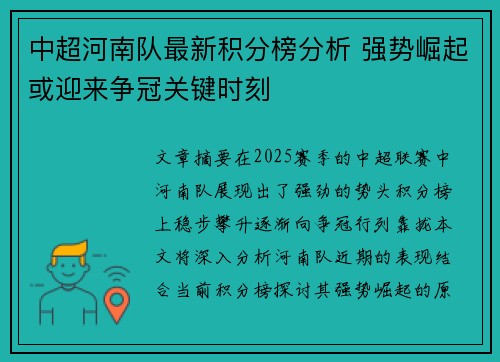 中超河南队最新积分榜分析 强势崛起或迎来争冠关键时刻

文章摘要在2025赛季的中超联赛中河南队展现出了强劲的势头积分榜上稳步攀升逐渐向争冠行列靠拢本文将深入分析河南队近期的表现结合当前积分榜探讨其强势崛起的原